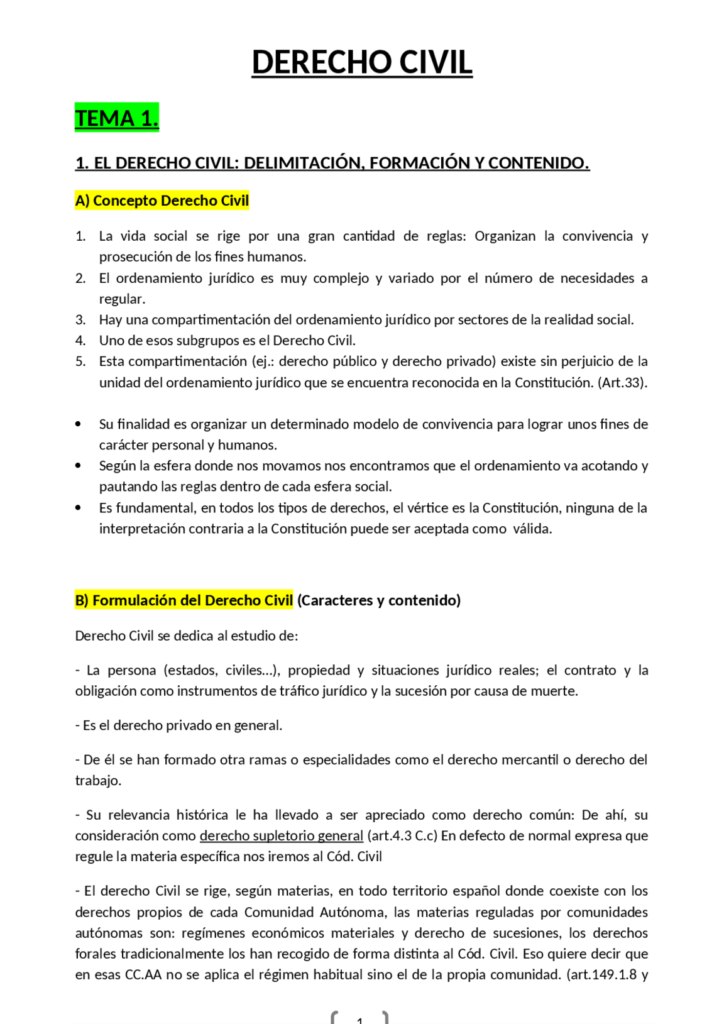 DERECHO CIVIL

TEMA 1.

1. EL DERECHO CIVIL: DELIMITACIÓN, FORMACIÓN Y CONTENIDO.

A) Concepto Derecho Civil

1. La vida social se rige por una gran cantidad de reglas: Organizan la convivencia y prosecución de los fines humanos.
2. El ordenamiento jurídico es muy complejo y variado por el número de necesidades a regular.
3. Hay una compartimentación del ordenamiento jurídico por sectores de la realidad social.
4. Uno de esos subgrupos es el Derecho Civil.
5. Esta compartimentación (ej.: derecho público y derecho privado) existe sin perjuicio de la unidad del ordenamiento jurídico que se encuentra reconocida en la Constitución. (Art.33).

• Su finalidad es organizar un determinado modelo de convivencia para lograr unos fines de carácter personal y humanos.
• Según la esfera donde nos movamos nos encontramos que el ordenamiento va acotando y pautando las reglas dentro de cada esfera social.
• Es fundamental, en todos los tipos de derechos, el vértice es la Constitución, ninguna de la interpretación contraria a la Constitución puede ser aceptada como válida.

B) Formulación del Derecho Civil (Caracteres y contenido)

Derecho Civil se dedica al estudio de:

- La persona (estados, civiles…), propiedad y situaciones jurídico reales; el contrato y la obligación como instrumentos de tráfico jurídico y la sucesión por causa de muerte.

- Es el derecho privado en general.

- De él se han formado otra ramas o especialidades como el derecho mercantil o derecho del trabajo.

- Su relevancia histórica le ha llevado a ser apreciado como derecho común: De ahí, su consideración como derecho supletorio general (art.4.3 C.c) En defecto de normal expresa que regule la materia específica nos iremos al Cód. Civil

- El derecho Civil se rige, según materias, en todo territorio español donde coexiste con los derechos propios de cada Comunidad Autónoma, las materias reguladas por comunidades autónomas son: regímenes económicos materiales y derecho de sucesiones, los derechos forales tradicionalmente los han recogido de forma distinta al Cód. Civil. Eso quiere decir que en esas CC.AA no se aplica el régimen habitual sino el de la propia comunidad. (art.149.1.8 y

1